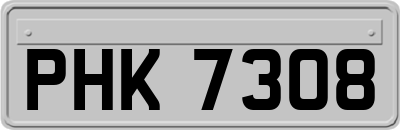 PHK 7308